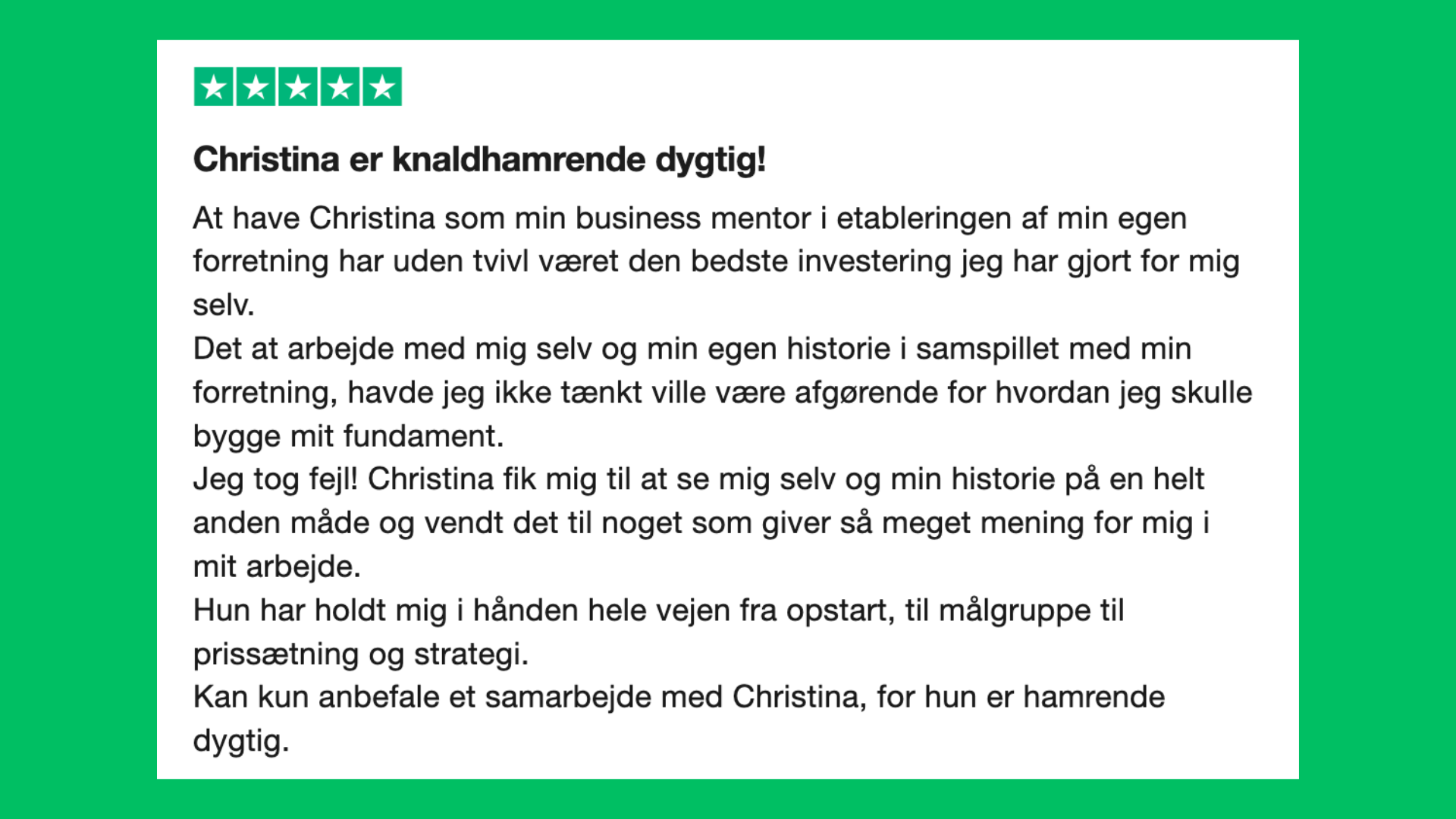 Christina er knaldhamrende dygtig!

At have Christina som min business mentor i etableringen af min egen forretning har uden tvivl været den bedste investering jeg har gjort for mig selv.
Det at arbejde med mig selv og min egen historie i samspillet med min forretning, havde jeg ikke tænkt ville være afgørende for hvordan jeg skulle bygge mit fundament.
Jeg tog fejl! Christina fik mig til at se mig selv og min historie på en helt anden måde og vendt det til noget som giver så meget mening for mig i mit arbejde.
Hun har holdt mig i hånden hele vejen fra opstart, til målgruppe til prissætning og strategi.
Kan kun anbefale et samarbejde med Christina, for hun er hamrende dygtig.